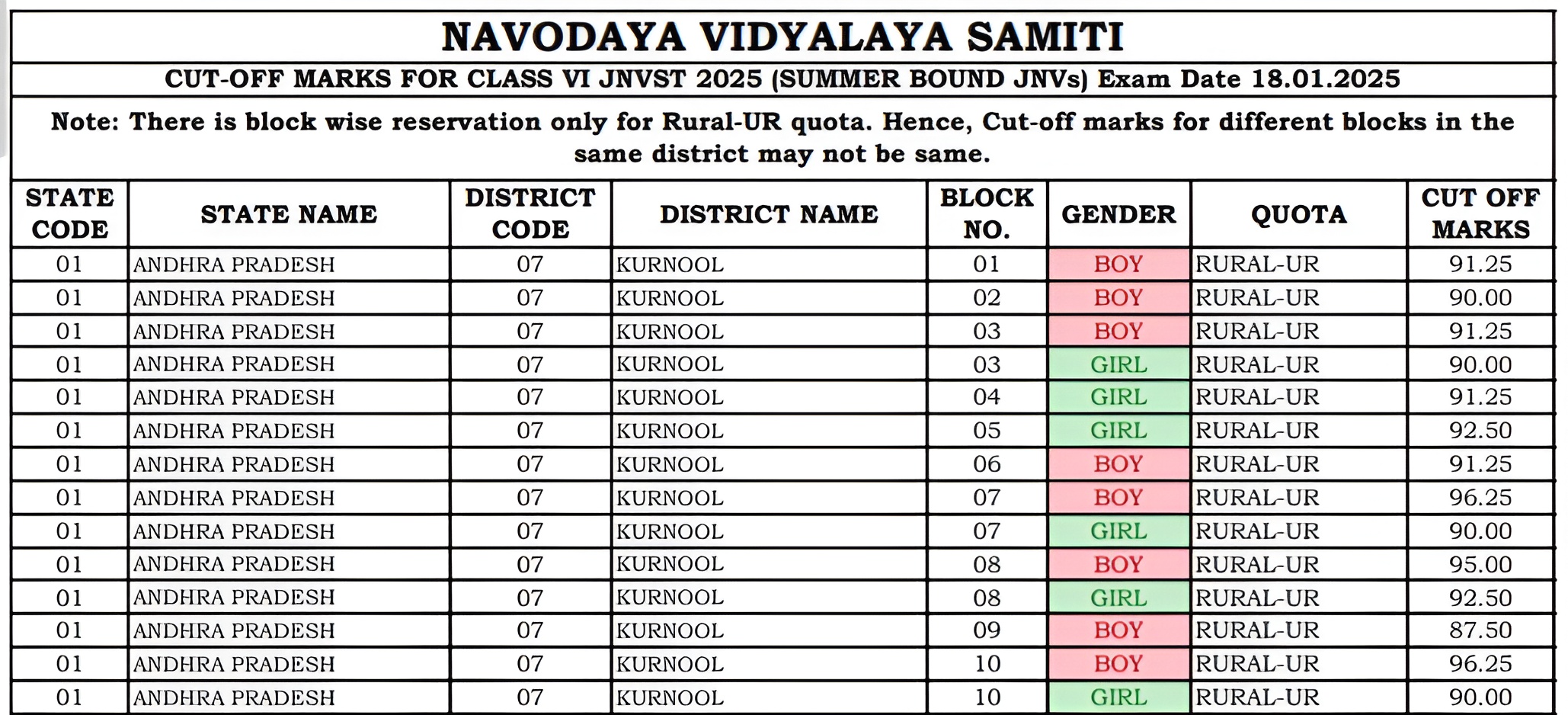 NAVODAYA VIDYALAYA SAMITI

CUT-OFF MARKS FOR CLASS VI JNVST 2025 (SUMMER BOUND JNVs) Exam Date 18.01.2025

Note: There is block wise reservation only for Rural-UR quota. Hence, Cut-off marks for different blocks in the same district may not be same.

| STATE CODE | STATE NAME | DISTRICT CODE | DISTRICT NAME | BLOCK NO. | GENDER | QUOTA | CUT OFF MARKS |
|---|---|---|---|---|---|---|---|
| 01 | ANDHRA PRADESH | 07 | KURNOOL | 01 | BOY | RURAL-UR | 91.25 |
| 01 | ANDHRA PRADESH | 07 | KURNOOL | 02 | BOY | RURAL-UR | 90.00 |
| 01 | ANDHRA PRADESH | 07 | KURNOOL | 03 | BOY | RURAL-UR | 91.25 |
| 01 | ANDHRA PRADESH | 07 | KURNOOL | 03 | GIRL | RURAL-UR | 90.00 |
| 01 | ANDHRA PRADESH | 07 | KURNOOL | 04 | GIRL | RURAL-UR | 91.25 |
| 01 | ANDHRA PRADESH | 07 | KURNOOL | 05 | GIRL | RURAL-UR | 92.50 |
| 01 | ANDHRA PRADESH | 07 | KURNOOL | 06 | BOY | RURAL-UR | 91.25 |
| 01 | ANDHRA PRADESH | 07 | KURNOOL | 07 | BOY | RURAL-UR | 96.25 |
| 01 | ANDHRA PRADESH | 07 | KURNOOL | 07 | GIRL | RURAL-UR | 90.00 |
| 01 | ANDHRA PRADESH | 07 | KURNOOL | 08 | BOY | RURAL-UR | 95.00 |
| 01 | ANDHRA PRADESH | 07 | KURNOOL | 08 | GIRL | RURAL-UR | 92.50 |
| 01 | ANDHRA PRADESH | 07 | KURNOOL | 09 | BOY | RURAL-UR | 87.50 |
| 01 | ANDHRA PRADESH | 07 | KURNOOL | 10 | BOY | RURAL-UR | 96.25 |
| 01 | ANDHRA PRADESH | 07 | KURNOOL | 10 | GIRL | RURAL-UR | 90.00 |